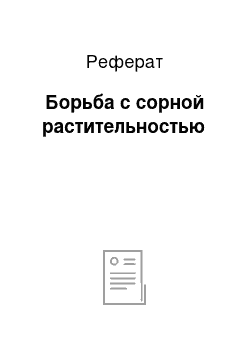 Реферат

Борьба с сорной растительностью